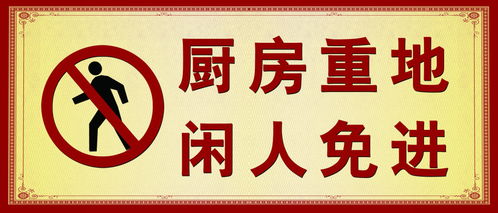 厨房重地
闲人免进